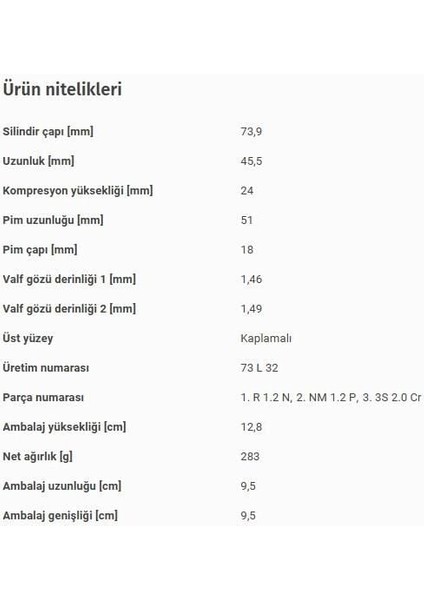 Ürün nitelikleri

| | |
|---|---|
| Silindir çapı [mm] | 73,9 |
| Uzunluk [mm] | 45,5 |
| Kompresyon yüksekliği [mm] | 24 |
| Pim uzunluğu [mm] | 51 |
| Pim çapı [mm] | 18 |
| Valf gözü derinliği 1 [mm] | 1,46 |
| Valf gözü derinliği 2 [mm] | 1,49 |
| Üst yüzey | Kaplamalı |
| Üretim numarası | 73 L 32 |
| Parça numarası | 1. R 1.2 N, 2. NM 1.2 P, 3. 3S 2.0 Cr |
| Ambalaj yüksekliği [cm] | 12,8 |
| Net ağırlık [g] | 283 |
| Ambalaj uzunluğu [cm] | 9,5 |
| Ambalaj genişliği [cm] | 9,5 |